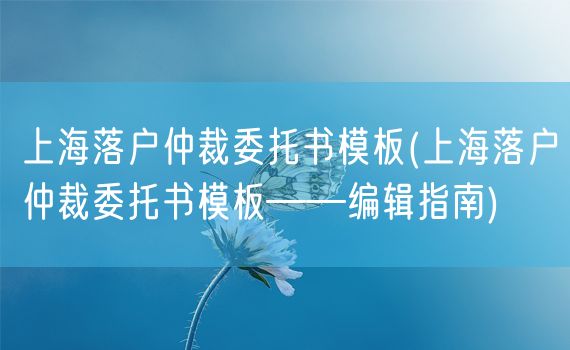 上海落户仲裁委托书模板(上海落户仲裁委托书模板——编辑指南)